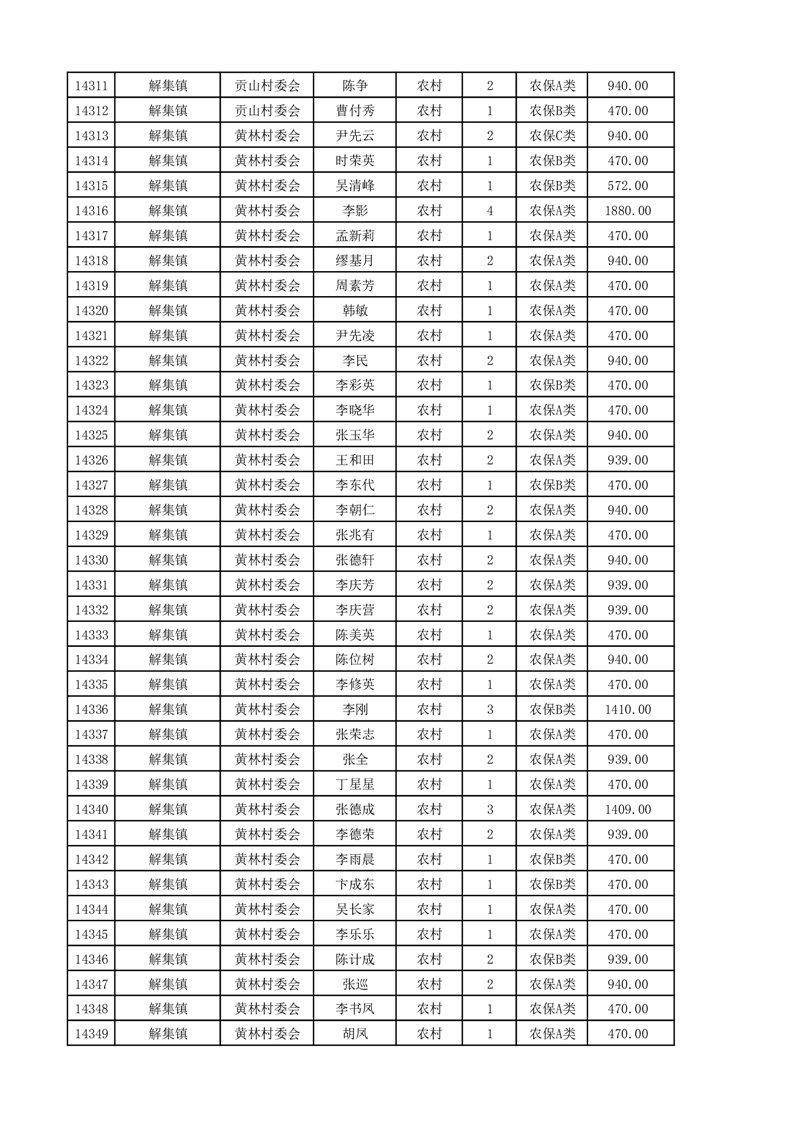 | 14311 | 解集镇 | 贡山村委会 | 陈争 | 农村 | 2 | 农保A类 | 940.00 |
|---|---|---|---|---|---|---|---|
| 14312 | 解集镇 | 贡山村委会 | 曹付秀 | 农村 | 1 | 农保B类 | 470.00 |
| 14313 | 解集镇 | 黄林村委会 | 尹先云 | 农村 | 2 | 农保C类 | 940.00 |
| 14314 | 解集镇 | 黄林村委会 | 时荣英 | 农村 | 1 | 农保B类 | 470.00 |
| 14315 | 解集镇 | 黄林村委会 | 吴清峰 | 农村 | 1 | 农保B类 | 572.00 |
| 14316 | 解集镇 | 黄林村委会 | 李影 | 农村 | 4 | 农保A类 | 1880.00 |
| 14317 | 解集镇 | 黄林村委会 | 孟新莉 | 农村 | 1 | 农保A类 | 470.00 |
| 14318 | 解集镇 | 黄林村委会 | 缪基月 | 农村 | 2 | 农保A类 | 940.00 |
| 14319 | 解集镇 | 黄林村委会 | 周素芳 | 农村 | 1 | 农保A类 | 470.00 |
| 14320 | 解集镇 | 黄林村委会 | 韩敏 | 农村 | 1 | 农保A类 | 470.00 |
| 14321 | 解集镇 | 黄林村委会 | 尹先凌 | 农村 | 1 | 农保A类 | 470.00 |
| 14322 | 解集镇 | 黄林村委会 | 李民 | 农村 | 2 | 农保A类 | 940.00 |
| 14323 | 解集镇 | 黄林村委会 | 李彩英 | 农村 | 1 | 农保B类 | 470.00 |
| 14324 | 解集镇 | 黄林村委会 | 李晓华 | 农村 | 1 | 农保A类 | 470.00 |
| 14325 | 解集镇 | 黄林村委会 | 张玉华 | 农村 | 2 | 农保A类 | 940.00 |
| 14326 | 解集镇 | 黄林村委会 | 王和田 | 农村 | 2 | 农保A类 | 939.00 |
| 14327 | 解集镇 | 黄林村委会 | 李东代 | 农村 | 1 | 农保B类 | 470.00 |
| 14328 | 解集镇 | 黄林村委会 | 李朝仁 | 农村 | 2 | 农保A类 | 940.00 |
| 14329 | 解集镇 | 黄林村委会 | 张兆有 | 农村 | 1 | 农保A类 | 470.00 |
| 14330 | 解集镇 | 黄林村委会 | 张德轩 | 农村 | 2 | 农保A类 | 940.00 |
| 14331 | 解集镇 | 黄林村委会 | 李庆芳 | 农村 | 2 | 农保A类 | 939.00 |
| 14332 | 解集镇 | 黄林村委会 | 李庆营 | 农村 | 2 | 农保A类 | 939.00 |
| 14333 | 解集镇 | 黄林村委会 | 陈美英 | 农村 | 1 | 农保A类 | 470.00 |
| 14334 | 解集镇 | 黄林村委会 | 陈位树 | 农村 | 2 | 农保A类 | 940.00 |
| 14335 | 解集镇 | 黄林村委会 | 李修英 | 农村 | 1 | 农保A类 | 470.00 |
| 14336 | 解集镇 | 黄林村委会 | 李刚 | 农村 | 3 | 农保B类 | 1410.00 |
| 14337 | 解集镇 | 黄林村委会 | 张荣志 | 农村 | 1 | 农保A类 | 470.00 |
| 14338 | 解集镇 | 黄林村委会 | 张全 | 农村 | 2 | 农保A类 | 939.00 |
| 14339 | 解集镇 | 黄林村委会 | 丁星星 | 农村 | 1 | 农保A类 | 470.00 |
| 14340 | 解集镇 | 黄林村委会 | 张德成 | 农村 | 3 | 农保A类 | 1409.00 |
| 14341 | 解集镇 | 黄林村委会 | 李德荣 | 农村 | 2 | 农保A类 | 939.00 |
| 14342 | 解集镇 | 黄林村委会 | 李雨晨 | 农村 | 1 | 农保B类 | 470.00 |
| 14343 | 解集镇 | 黄林村委会 | 卞成东 | 农村 | 1 | 农保B类 | 470.00 |
| 14344 | 解集镇 | 黄林村委会 | 吴长家 | 农村 | 1 | 农保A类 | 470.00 |
| 14345 | 解集镇 | 黄林村委会 | 李乐乐 | 农村 | 1 | 农保A类 | 470.00 |
| 14346 | 解集镇 | 黄林村委会 | 陈计成 | 农村 | 2 | 农保B类 | 939.00 |
| 14347 | 解集镇 | 黄林村委会 | 张巡 | 农村 | 2 | 农保A类 | 940.00 |
| 14348 | 解集镇 | 黄林村委会 | 李书凤 | 农村 | 1 | 农保A类 | 470.00 |
| 14349 | 解集镇 | 黄林村委会 | 胡凤 | 农村 | 1 | 农保A类 | 470.00 |